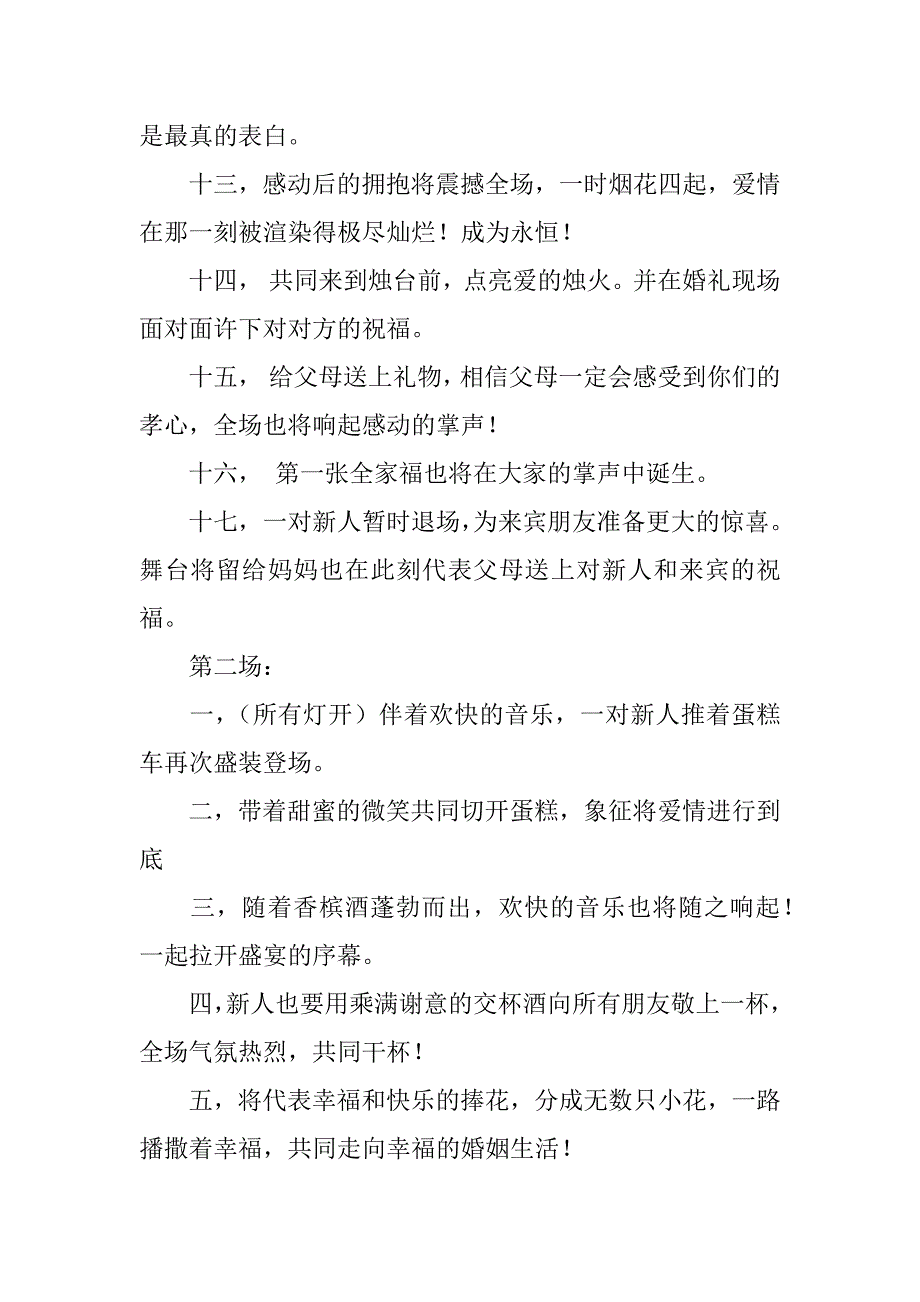 是最真的表白。

十三，感动后的拥抱将震撼全场，一时烟花四起，爱情在那一刻被渲染得极尽灿烂！成为永恒！

十四， 共同来到烛台前，点亮爱的烛火。并在婚礼现场面对面许下对对方的祝福。

十五， 给父母送上礼物，相信父母一定会感受到你们的孝心，全场也将响起感动的掌声！

十六， 第一张全家福也将在大家的掌声中诞生。

十七，一对新人暂时退场，为来宾朋友准备更大的惊喜。舞台将留给妈妈也在此刻代表父母送上对新人和来宾的祝福。

第二场：

一，（所有灯开）伴着欢快的音乐，一对新人推着蛋糕车再次盛装登场。

二，带着甜蜜的微笑共同切开蛋糕，象征将爱情进行到底

三，随着香槟酒蓬勃而出，欢快的音乐也将随之响起！一起拉开盛宴的序幕。

四，新人也要用乘满谢意的交杯酒向所有朋友敬上一杯，全场气氛热烈，共同干杯！

五，将代表幸福和快乐的捧花，分成无数只小花，一路播撒着幸福，共同走向幸福的婚姻生活！